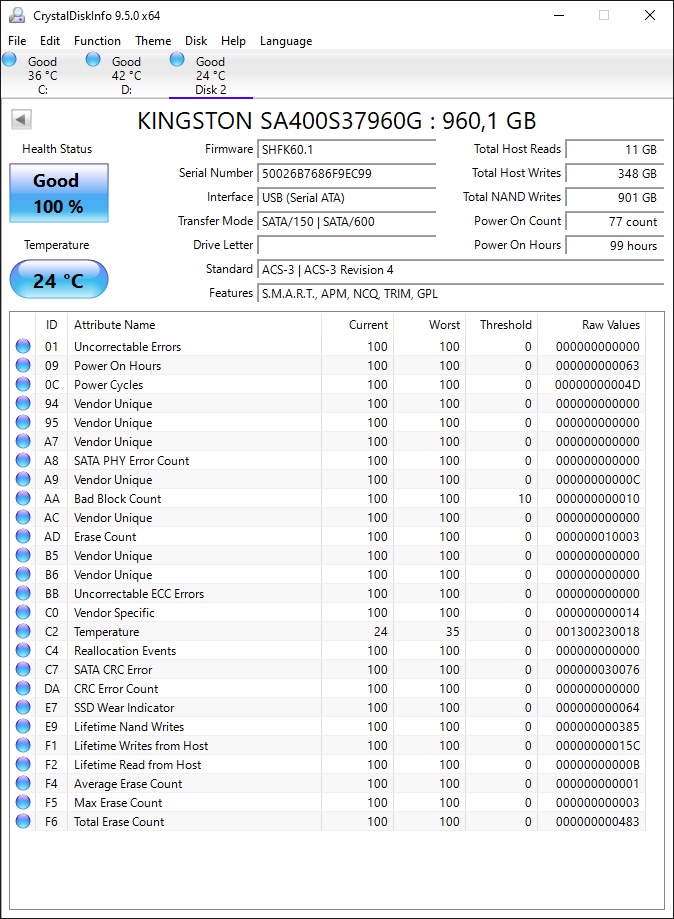 CrystalDiskInfo 9.5.0 x64

File Edit Function Theme Disk Help Language

Good 36 °C C:
Good 42 °C D:
Good 24 °C Disk 2

KINGSTON SA400S37960G : 960,1 GB

Health Status
Good
100 %

Temperature
24 °C

Firmware SHFK60.1
Serial Number 50026B7686F9EC99
Interface USB (Serial ATA)
Transfer Mode SATA/150 | SATA/600
Drive Letter
Standard ACS-3 | ACS-3 Revision 4
Features S.M.A.R.T., APM, NCQ, TRIM, GPL

Total Host Reads 11 GB
Total Host Writes 348 GB
Total NAND Writes 901 GB
Power On Count 77 count
Power On Hours 99 hours

| ID | Attribute Name | Current | Worst | Threshold | Raw Values |
|---|---|---|---|---|---|
| 01 | Uncorrectable Errors | 100 | 100 | 0 | 000000000000 |
| 09 | Power On Hours | 100 | 100 | 0 | 000000000063 |
| 0C | Power Cycles | 100 | 100 | 0 | 00000000004D |
| 94 | Vendor Unique | 100 | 100 | 0 | 000000000000 |
| 95 | Vendor Unique | 100 | 100 | 0 | 000000000000 |
| A7 | Vendor Unique | 100 | 100 | 0 | 000000000000 |
| A8 | SATA PHY Error Count | 100 | 100 | 0 | 000000000000 |
| A9 | Vendor Unique | 100 | 100 | 0 | 00000000000C |
| AA | Bad Block Count | 100 | 100 | 10 | 000000000010 |
| AC | Vendor Unique | 100 | 100 | 0 | 000000000000 |
| AD | Erase Count | 100 | 100 | 0 | 000000010003 |
| B5 | Vendor Unique | 100 | 100 | 0 | 000000000000 |
| B6 | Vendor Unique | 100 | 100 | 0 | 000000000000 |
| BB | Uncorrectable ECC Errors | 100 | 100 | 0 | 000000000000 |
| C0 | Vendor Specific | 100 | 100 | 0 | 000000000014 |
| C2 | Temperature | 24 | 35 | 0 | 001300230018 |
| C4 | Reallocation Events | 100 | 100 | 0 | 000000000000 |
| C7 | SATA CRC Error | 100 | 100 | 0 | 000000030076 |
| DA | CRC Error Count | 100 | 100 | 0 | 000000000000 |
| E7 | SSD Wear Indicator | 100 | 100 | 0 | 000000000064 |
| E9 | Lifetime Nand Writes | 100 | 100 | 0 | 000000000385 |
| F1 | Lifetime Writes from Host | 100 | 100 | 0 | 00000000015C |
| F2 | Lifetime Read from Host | 100 | 100 | 0 | 00000000000B |
| F4 | Average Erase Count | 100 | 100 | 0 | 000000000001 |
| F5 | Max Erase Count | 100 | 100 | 0 | 000000000003 |
| F6 | Total Erase Count | 100 | 100 | 0 | 000000000483 |